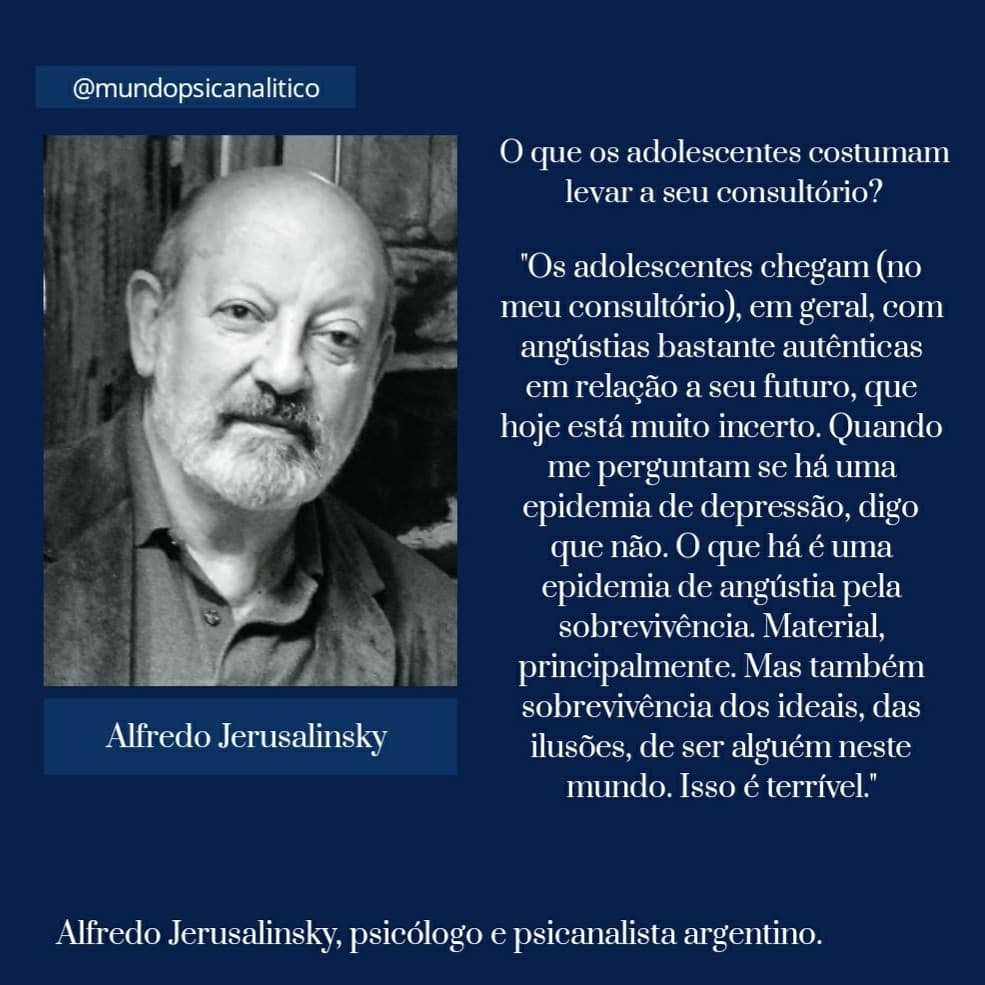 @mundopsicanalitico

Alfredo Jerusalinsky

O que os adolescentes costumam levar a seu consultório?

"Os adolescentes chegam (no meu consultório), em geral, com angústias bastante autênticas em relação a seu futuro, que hoje está muito incerto. Quando me perguntam se há uma epidemia de depressão, digo que não. O que há é uma epidemia de angústia pela sobrevivência. Material, principalmente. Mas também sobrevivência dos ideais, das ilusões, de ser alguém neste mundo. Isso é terrível."

Alfredo Jerusalinsky, psicólogo e psicanalista argentino.